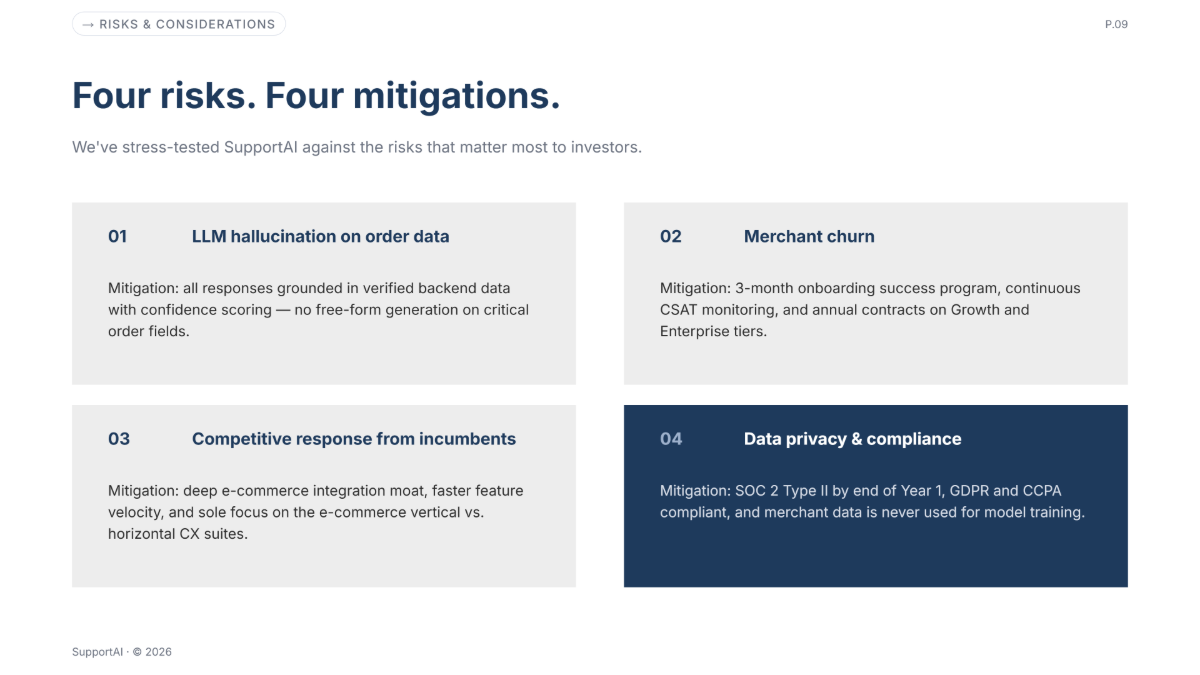 → RISKS & CONSIDERATIONS

P.09

Four risks. Four mitigations.

We've stress-tested SupportAI against the risks that matter most to investors.

01 LLM hallucination on order data

Mitigation: all responses grounded in verified backend data with confidence scoring — no free-form generation on critical order fields.

02 Merchant churn

Mitigation: 3-month onboarding success program, continuous CSAT monitoring, and annual contracts on Growth and Enterprise tiers.

03 Competitive response from incumbents

Mitigation: deep e-commerce integration moat, faster feature velocity, and sole focus on the e-commerce vertical vs. horizontal CX suites.

04 Data privacy & compliance

Mitigation: SOC 2 Type II by end of Year 1, GDPR and CCPA compliant, and merchant data is never used for model training.

SupportAI · © 2026